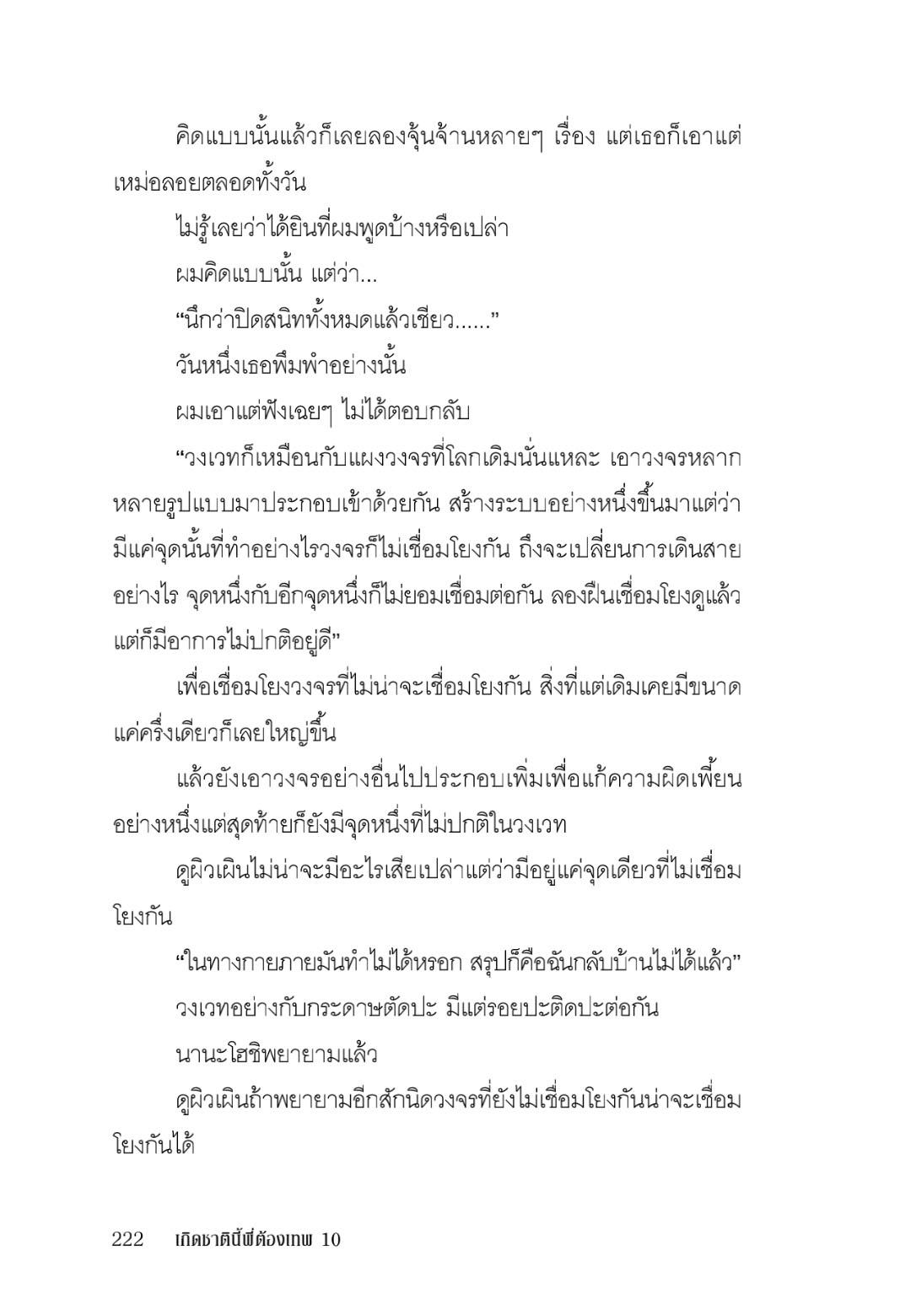 คิดแบบนั้นแล้วก็เลยลองจุ้นจ้านหลายๆ เรื่อง แต่เธอก็เอาแต่เหม่อลอยตลอดทั้งวัน

ไม่รู้เลยว่าได้ยินที่ผมพูดบ้างหรือเปล่า

ผมคิดแบบนั้น แต่ว่า...

“นึกว่าปิดสนิททั้งหมดแล้วเชียว......”

วันหนึ่งเธอพึมพำอย่างนั้น

ผมเอาแต่ฟังเฉยๆ ไม่ได้ตอบกลับ

“วงเวทก็เหมือนกับแผงวงจรที่โลกเดิมนั่นแหละ เอาวงจรหลากหลายรูปแบบมาประกอบเข้าด้วยกัน สร้างระบบอย่างหนึ่งขึ้นมาแต่ว่ามีแค่จุดนั้นที่ทำอย่างไรวงจรก็ไม่เชื่อมโยงกัน ถึงจะเปลี่ยนการเดินสายอย่างไร จุดหนึ่งกับอีกจุดหนึ่งก็ไม่ยอมเชื่อมต่อกัน ลองฝืนเชื่อมโยงดูแล้วแต่ก็มีอาการไม่ปกติอยู่ดี”

เพื่อเชื่อมโยงวงจรที่ไม่น่าจะเชื่อมโยงกัน สิ่งที่แต่เดิมเคยมีขนาดแค่ครึ่งเดียวก็เลยใหญ่ขึ้น

แล้วยังเอาวงจรอย่างอื่นไปประกอบเพิ่มเพื่อแก้ความผิดเพี้ยนอย่างหนึ่งแต่สุดท้ายก็ยังมีจุดหนึ่งที่ไม่ปกติในวงเวท

ดูผิวเผินไม่น่าจะมีอะไรเสียเปล่าแต่ว่ามีอยู่แค่จุดเดียวที่ไม่เชื่อมโยงกัน

“ในทางกายภายมันทำไม่ได้หรอก สรุปก็คือฉันกลับบ้านไม่ได้แล้ว”

วงเวทอย่างกับกระดาษตัดปะ มีแต่รอยปะติดปะต่อกัน

นานะโฮชิพยายามแล้ว

ดูผิวเผินถ้าพยายามอีกสักนิดวงจรที่ยังไม่เชื่อมโยงกันน่าจะเชื่อมโยงกันได้

222 เกิดชาตินี้พี่ต้องเทพ 10